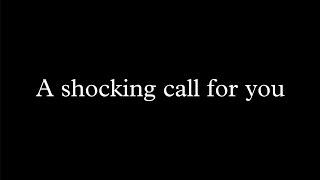 A shocking call for you